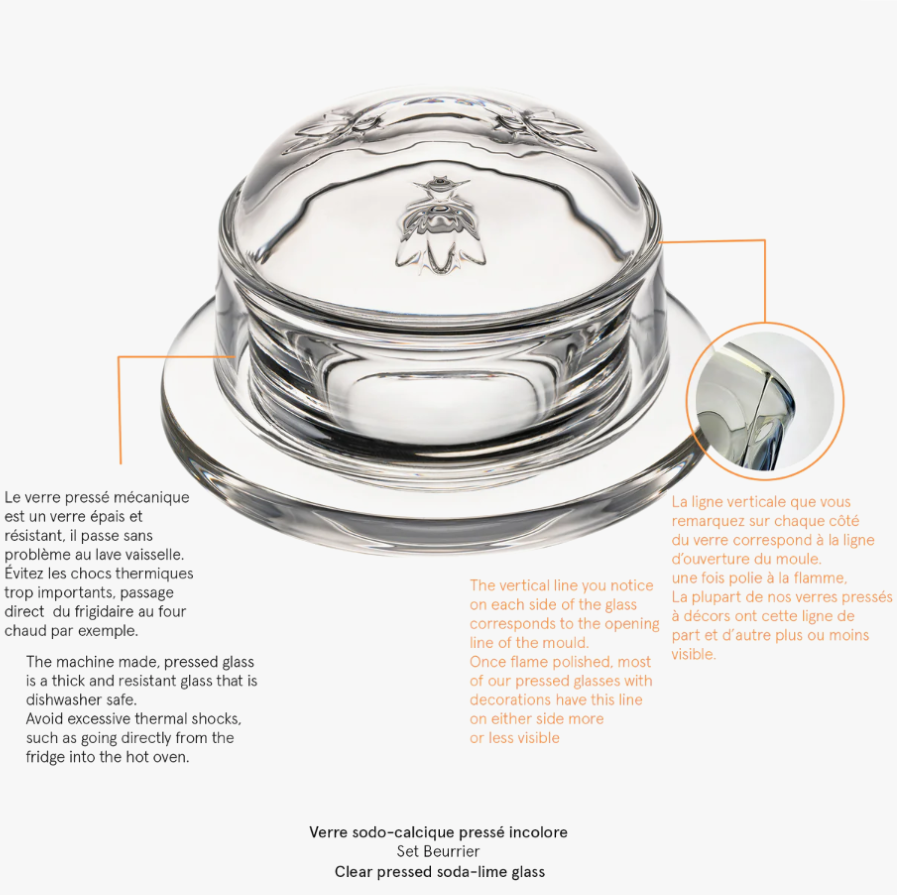 Le verre pressé mécanique est un verre épais et résistant, il passe sans problème au lave vaisselle. Évitez les chocs thermiques trop importants, passage direct du frigidaire au four chaud par exemple.

The machine made, pressed glass is a thick and resistant glass that is dishwasher safe.
Avoid excessive thermal shocks, such as going directly from the fridge into the hot oven.

The vertical line you notice on each side of the glass corresponds to the opening line of the mould.
Once flame polished, most of our pressed glasses with decorations have this line on either side more or less visible

La ligne verticale que vous remarquez sur chaque côté du verre correspond à la ligne d'ouverture du moule.
une fois polie à la flamme,
La plupart de nos verres pressés à décors ont cette ligne de part et d'autre plus ou moins visible.

Verre sodo-calcique pressé incolore
Set Beurrier
Clear pressed soda-lime glass